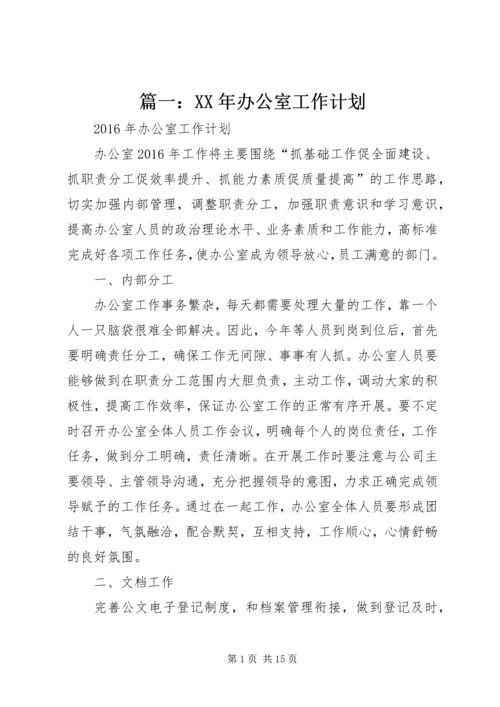 篇一：XX 年办公室工作计划

2016 年办公室工作计划

办公室 2016 年工作将主要围绕“抓基础工作促全面建设、抓职责分工促效率提升、抓能力素质促质量提高”的工作思路，切实加强内部管理，调整职责分工，加强职责意识和学习意识，提高办公室人员的政治理论水平、业务素质和工作能力，高标准完成好各项工作任务，使办公室成为领导放心，员工满意的部门。

一、内部分工

办公室工作事务繁杂，每天都需要处理大量的工作，靠一个人一只脑袋很难全部解决。因此，今年等人员到岗到位后，首先要明确责任分工，确保工作无间隙、事事有人抓。办公室人员要能够做到在职责分工范围内大胆负责，主动工作，调动大家的积极性，提高工作效率，保证办公室工作的正常有序开展。要不定时召开办公室全体人员工作会议，明确每个人的岗位责任，工作任务，做到分工明确，责任清晰。在开展工作时要注意与公司主要领导、主管领导沟通，充分把握领导的意图，力求正确完成领导赋予的工作任务。通过在一起工作，办公室全体人员要形成团结干事，气氛融洽，配合默契，互相支持，工作顺心，心情舒畅的良好氛围。

二、文档工作

完善公文电子登记制度，和档案管理衔接，做到登记及时，

第 1 页 共 15 页